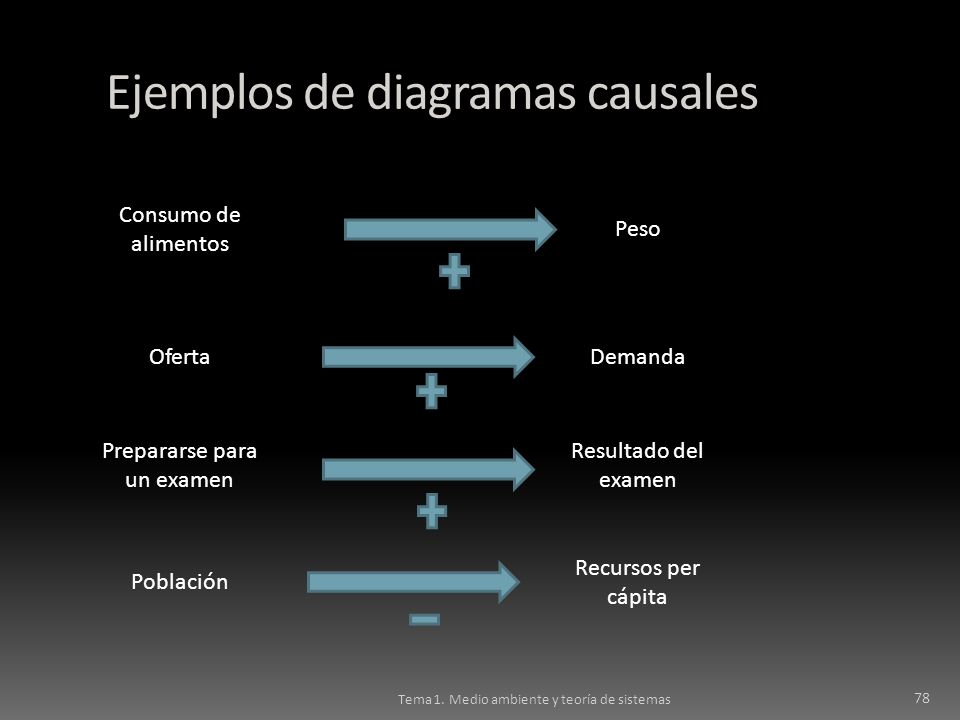 Ejemplos de diagramas causales

Consumo de alimentos

Peso

+

Oferta

Demanda

+

Prepararse para un examen

Resultado del examen

+

Población

Recursos per cápita

−

Tema 1. Medio ambiente y teoría de sistemas

78